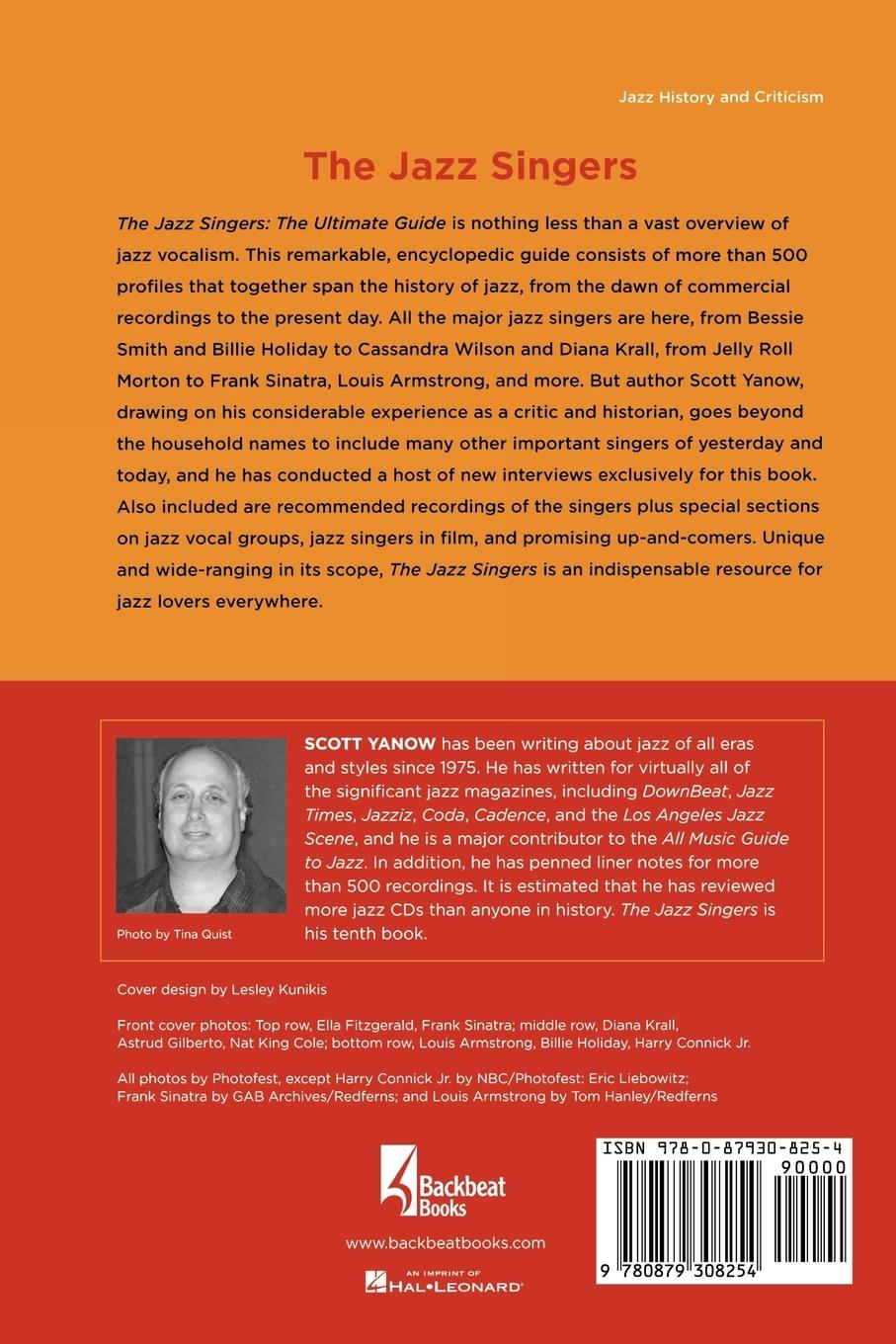 Jazz History and Criticism

The Jazz Singers

The Jazz Singers: The Ultimate Guide is nothing less than a vast overview of jazz vocalism. This remarkable, encyclopedic guide consists of more than 500 profiles that together span the history of jazz, from the dawn of commercial recordings to the present day. All the major jazz singers are here, from Bessie Smith and Billie Holiday to Cassandra Wilson and Diana Krall, from Jelly Roll Morton to Frank Sinatra, Louis Armstrong, and more. But author Scott Yanow, drawing on his considerable experience as a critic and historian, goes beyond the household names to include many other important singers of yesterday and today, and he has conducted a host of new interviews exclusively for this book. Also included are recommended recordings of the singers plus special sections on jazz vocal groups, jazz singers in film, and promising up-and-comers. Unique and wide-ranging in its scope, The Jazz Singers is an indispensable resource for jazz lovers everywhere.

Photo by Tina Quist

SCOTT YANOW has been writing about jazz of all eras and styles since 1975. He has written for virtually all of the significant jazz magazines, including DownBeat, Jazz Times, Jazziz, Coda, Cadence, and the Los Angeles Jazz Scene, and he is a major contributor to the All Music Guide to Jazz. In addition, he has penned liner notes for more than 500 recordings. It is estimated that he has reviewed more jazz CDs than anyone in history. The Jazz Singers is his tenth book.

Cover design by Lesley Kunikis

Front cover photos: Top row, Ella Fitzgerald, Frank Sinatra; middle row, Diana Krall, Astrud Gilberto, Nat King Cole; bottom row, Louis Armstrong, Billie Holiday, Harry Connick Jr.

All photos by Photofest, except Harry Connick Jr. by NBC/Photofest: Eric Liebowitz; Frank Sinatra by GAB Archives/Redferns; and Louis Armstrong by Tom Hanley/Redferns

Backbeat Books

www.backbeatbooks.com

AN IMPRINT OF HAL•LEONARD

ISBN 978-0-87930-825-4

90000

9 780879 308254